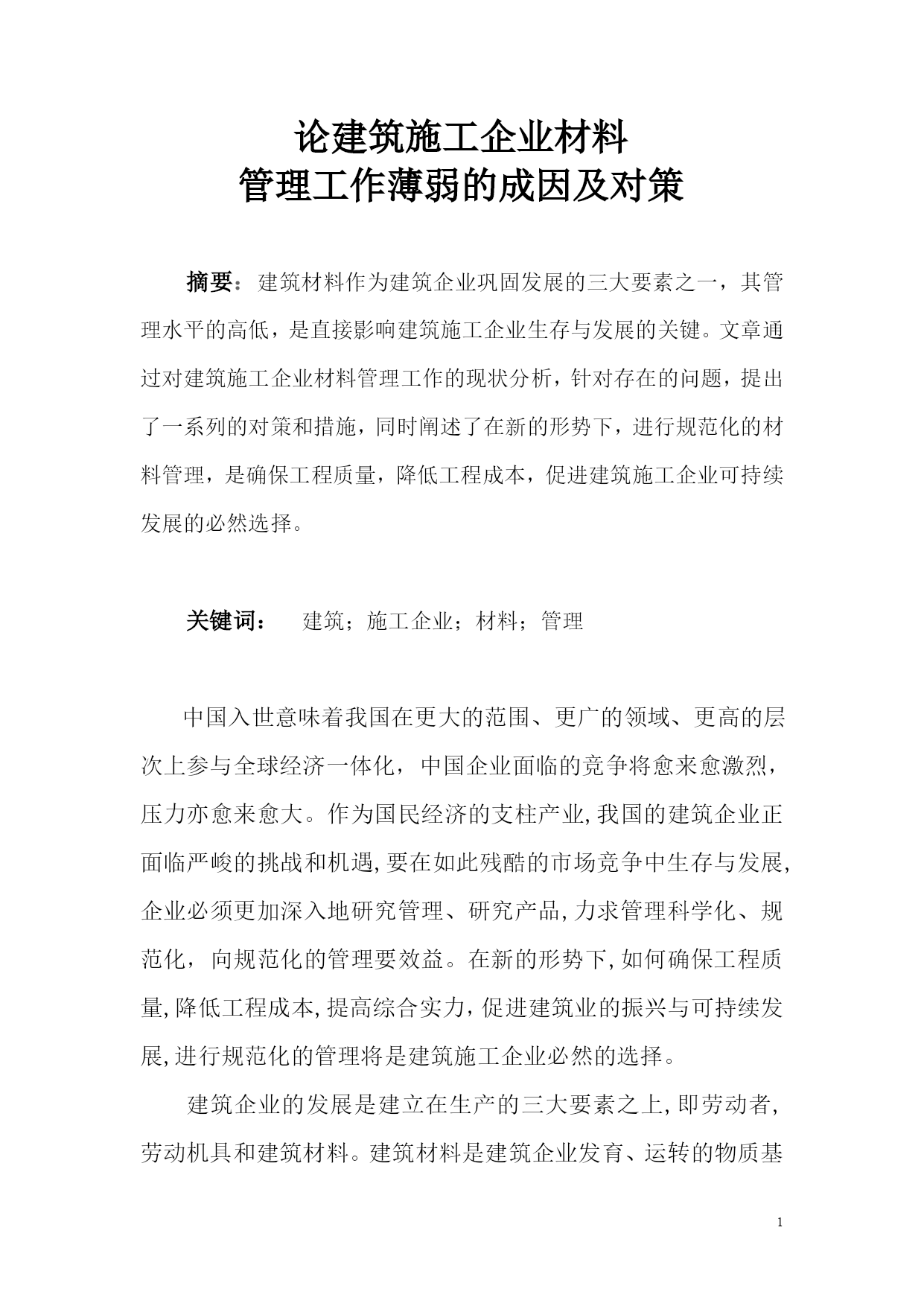 论建筑施工企业材料
管理工作薄弱的成因及对策

摘要：建筑材料作为建筑企业巩固发展的三大要素之一，其管理水平的高低，是直接影响建筑施工企业生存与发展的关键。文章通过对建筑施工企业材料管理工作的现状分析，针对存在的问题，提出了一系列的对策和措施，同时阐述了在新的形势下，进行规范化的材料管理，是确保工程质量，降低工程成本，促进建筑施工企业可持续发展的必然选择。

关键词： 建筑；施工企业；材料；管理

中国入世意味着我国在更大的范围、更广的领域、更高的层次上参与全球经济一体化，中国企业面临的竞争将愈来愈激烈，压力亦愈来愈大。作为国民经济的支柱产业,我国的建筑企业正面临严峻的挑战和机遇,要在如此残酷的市场竞争中生存与发展,企业必须更加深入地研究管理、研究产品,力求管理科学化、规范化，向规范化的管理要效益。在新的形势下,如何确保工程质量,降低工程成本,提高综合实力,促进建筑业的振兴与可持续发展,进行规范化的管理将是建筑施工企业必然的选择。

建筑企业的发展是建立在生产的三大要素之上,即劳动者,劳动机具和建筑材料。建筑材料是建筑企业发育、运转的物质基

1